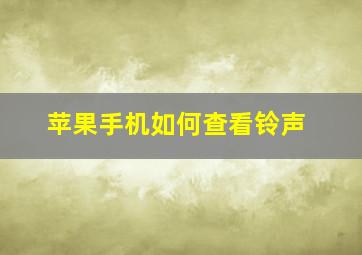 苹果手机如何查看铃声